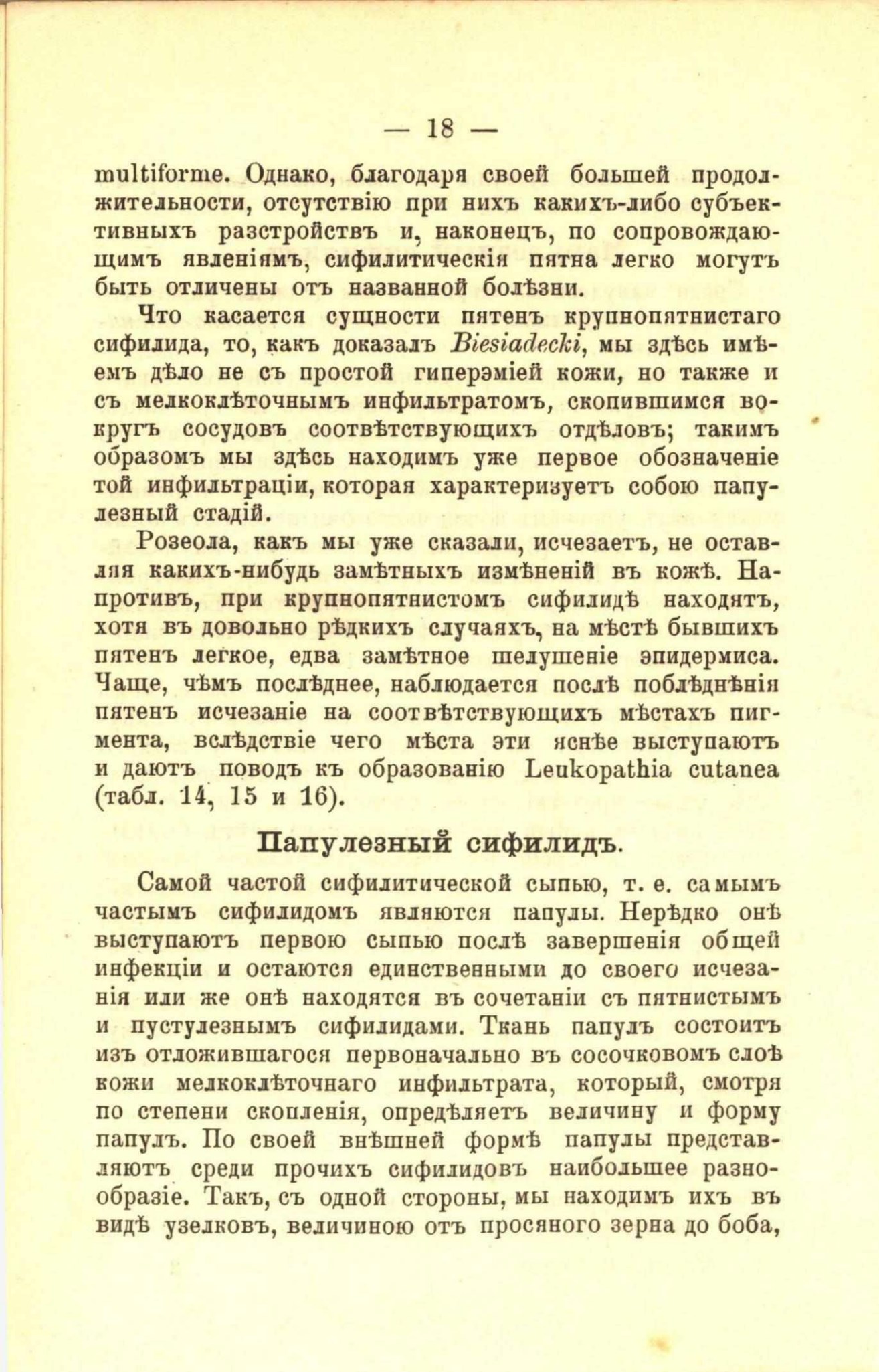 — 18 —

multiforme. Однако, благодаря своей большей продолжительности, отсутствію при нихъ какихъ-либо субъективныхъ разстройствъ и, наконецъ, по сопровождающимъ явленіямъ, сифилитическія пятна легко могутъ быть отличены отъ названной болѣзни.

Что касается сущности пятенъ крупнопятнистаго сифилида, то, какъ доказалъ Biesiadecki, мы здѣсь имѣемъ дѣло не съ простой гиперэміей кожи, но также и съ мелкоклѣточнымъ инфильтратомъ, скопившимся вокругъ сосудовъ соотвѣтствующихъ отдѣловъ; такимъ образомъ мы здѣсь находимъ уже первое обозначеніе той инфильтраціи, которая характеризуетъ собою папулезный стадій.

Розеола, какъ мы уже сказали, исчезаетъ, не оставляя какихъ-нибудь замѣтныхъ измѣненій въ кожѣ. Напротивъ, при крупнопятнистомъ сифилидѣ находятъ, хотя въ довольно рѣдкихъ случаяхъ, на мѣстѣ бывшихъ пятенъ легкое, едва замѣтное шелушеніе эпидермиса. Чаще, чѣмъ послѣднее, наблюдается послѣ поблѣднѣнія пятенъ исчезаніе на соотвѣтствующихъ мѣстахъ пигмента, вслѣдствіе чего мѣста эти яснѣе выступаютъ и даютъ поводъ къ образованію Leukopathia cutanea (табл. 14, 15 и 16).

Папулезный сифилидъ.

Самой частой сифилитической сыпью, т. е. самымъ частымъ сифилидомъ являются папулы. Нерѣдко онѣ выступаютъ первою сыпью послѣ завершенія общей инфекціи и остаются единственными до своего исчезанія или же онѣ находятся въ сочетаніи съ пятнистымъ и пустулезнымъ сифилидами. Ткань папулъ состоитъ изъ отложившагося первоначально въ сосочковомъ слоѣ кожи мелкоклѣточнаго инфильтрата, который, смотря по степени скопленія, опредѣляетъ величину и форму папулъ. По своей внѣшней формѣ папулы представляютъ среди прочихъ сифилидовъ наибольшее разнообразіе. Такъ, съ одной стороны, мы находимъ ихъ въ видѣ узелковъ, величиною отъ просяного зерна до боба,